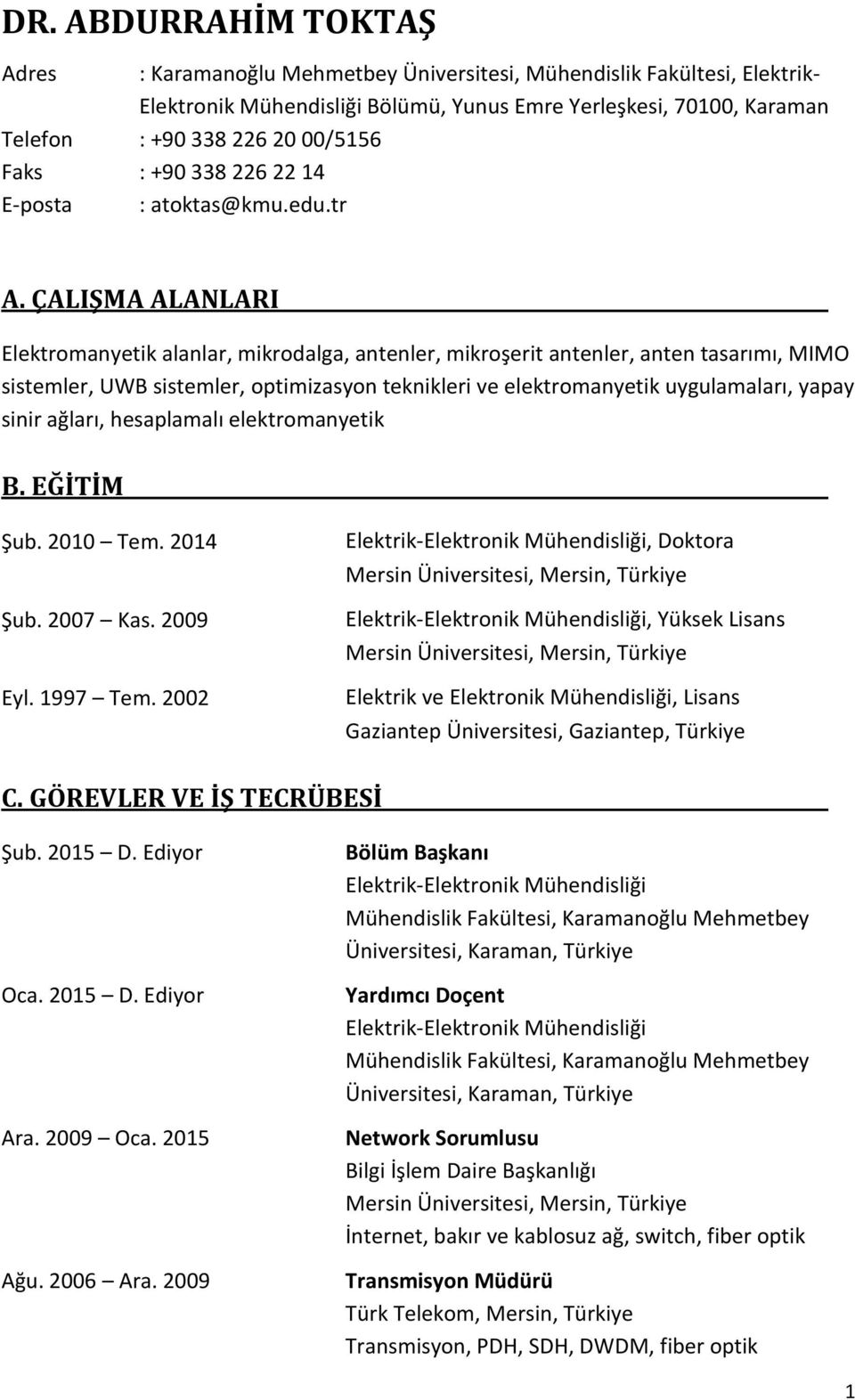 DR. ABDURRAHİM TOKTAŞ

Adres : Karamanoğlu Mehmetbey Üniversitesi, Mühendislik Fakültesi, Elektrik-Elektronik Mühendisliği Bölümü, Yunus Emre Yerleşkesi, 70100, Karaman
Telefon : +90 338 226 20 00/5156
Faks : +90 338 226 22 14
E-posta : atoktas@kmu.edu.tr

A. ÇALIŞMA ALANLARI

Elektromanyetik alanlar, mikrodalga, antenler, mikroşerit antenler, anten tasarımı, MIMO sistemler, UWB sistemler, optimizasyon teknikleri ve elektromanyetik uygulamaları, yapay sinir ağları, hesaplamalı elektromanyetik

B. EĞİTİM

Şub. 2010 – Tem. 2014 Elektrik-Elektronik Mühendisliği, Doktora
Mersin Üniversitesi, Mersin, Türkiye

Şub. 2007 – Kas. 2009 Elektrik-Elektronik Mühendisliği, Yüksek Lisans
Mersin Üniversitesi, Mersin, Türkiye

Eyl. 1997 – Tem. 2002 Elektrik ve Elektronik Mühendisliği, Lisans
Gaziantep Üniversitesi, Gaziantep, Türkiye

C. GÖREVLER VE İŞ TECRÜBESİ

Şub. 2015 – D. Ediyor Bölüm Başkanı
Elektrik-Elektronik Mühendisliği
Mühendislik Fakültesi, Karamanoğlu Mehmetbey Üniversitesi, Karaman, Türkiye

Oca. 2015 – D. Ediyor Yardımcı Doçent
Elektrik-Elektronik Mühendisliği
Mühendislik Fakültesi, Karamanoğlu Mehmetbey Üniversitesi, Karaman, Türkiye

Ara. 2009 – Oca. 2015 Network Sorumlusu
Bilgi İşlem Daire Başkanlığı
Mersin Üniversitesi, Mersin, Türkiye
İnternet, bakır ve kablosuz ağ, switch, fiber optik

Ağu. 2006 – Ara. 2009 Transmisyon Müdürü
Türk Telekom, Mersin, Türkiye
Transmisyon, PDH, SDH, DWDM, fiber optik

1